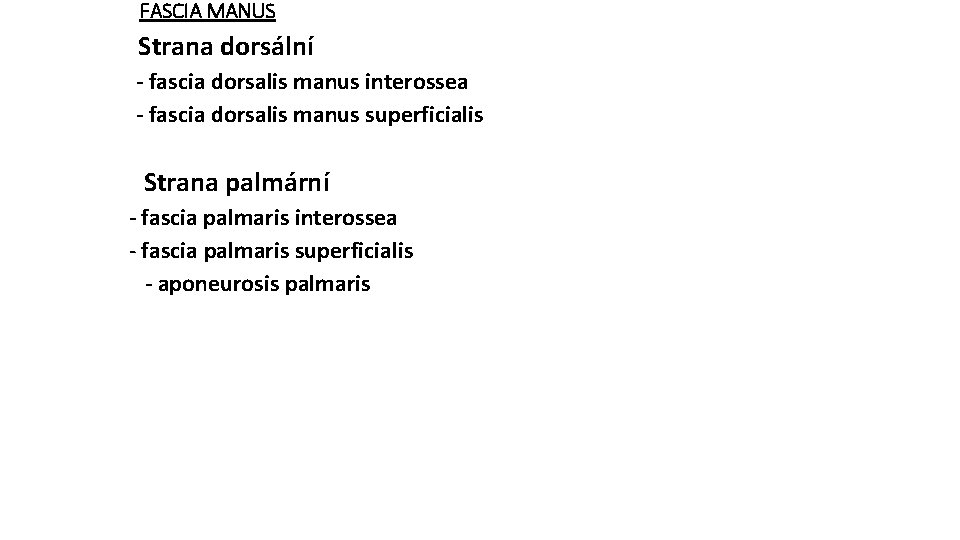 FASCIA MANUS

Strana dorsální

- fascia dorsalis manus interossea
- fascia dorsalis manus superficialis

Strana palmární

- fascia palmaris interossea
- fascia palmaris superficialis
- aponeurosis palmaris